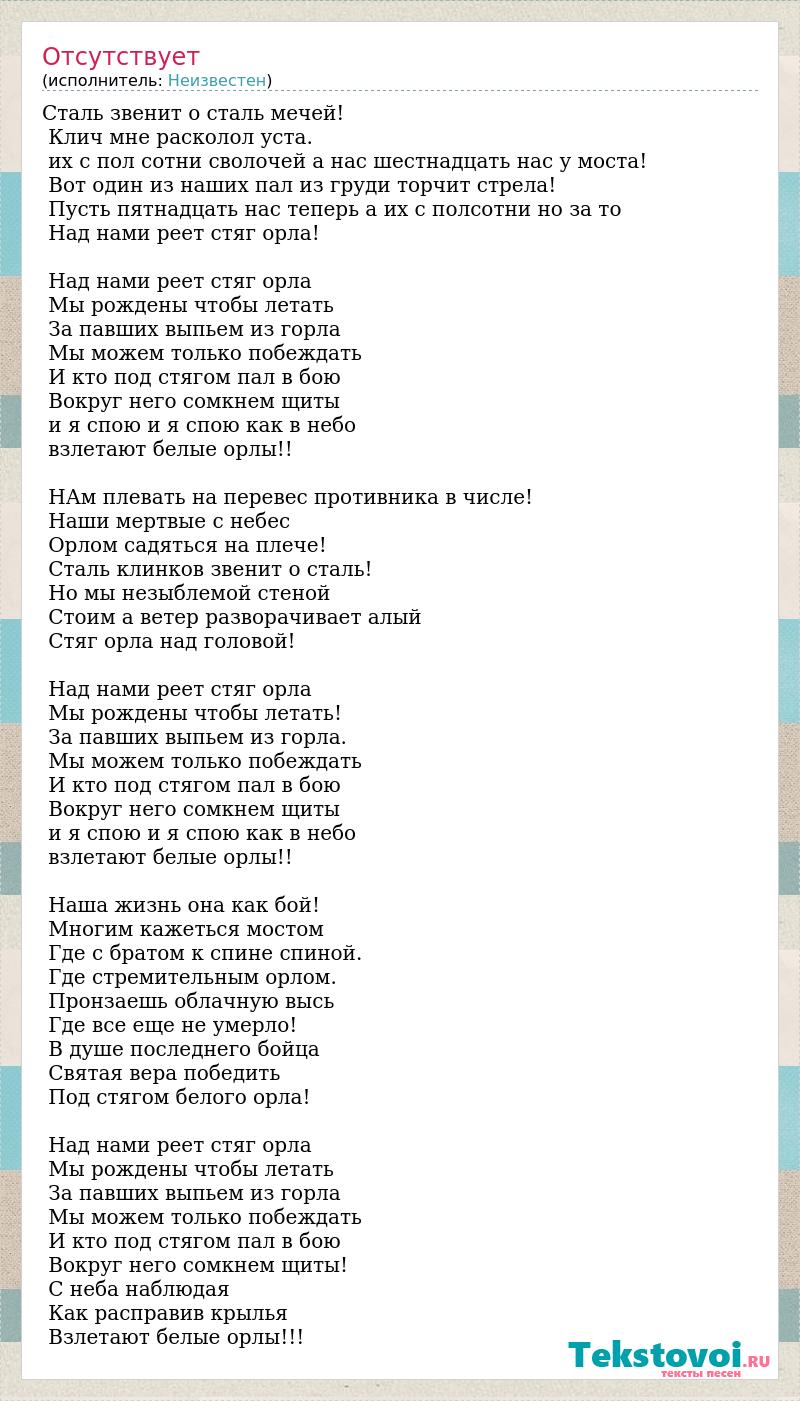 Отсутствует
(исполнитель: Неизвестен)

Сталь звенит о сталь мечей!
Клич мне расколол уста.
их с пол сотни сволочей а нас шестнадцать нас у моста!
Вот один из наших пал из груди торчит стрела!
Пусть пятнадцать нас теперь а их с полсотни но за то
Над нами реет стяг орла!

Над нами реет стяг орла
Мы рождены чтобы летать
За павших выпьем из горла
Мы можем только побеждать
И кто под стягом пал в бою
Вокруг него сомкнем щиты
и я спою и я спою как в небо
взлетают белые орлы!!

НАм плевать на перевес противника в числе!
Наши мертвые с небес
Орлом садяться на плече!
Сталь клинков звенит о сталь!
Но мы незыблемой стеной
Стоим а ветер разворачивает алый
Стяг орла над головой!

Над нами реет стяг орла
Мы рождены чтобы летать!
За павших выпьем из горла.
Мы можем только побеждать
И кто под стягом пал в бою
Вокруг него сомкнем щиты
и я спою и я спою как в небо
взлетают белые орлы!!

Наша жизнь она как бой!
Многим кажеться мостом
Где с братом к спине спиной.
Где стремительным орлом.
Пронзаешь облачную высь
Где все еще не умерло!
В душе последнего бойца
Святая вера победить
Под стягом белого орла!

Над нами реет стяг орла
Мы рождены чтобы летать
За павших выпьем из горла
Мы можем только побеждать
И кто под стягом пал в бою
Вокруг него сомкнем щиты!
С неба наблюдая
Как расправив крылья
Взлетают белые орлы!!!

Tekstovoi.RU
тексты песен